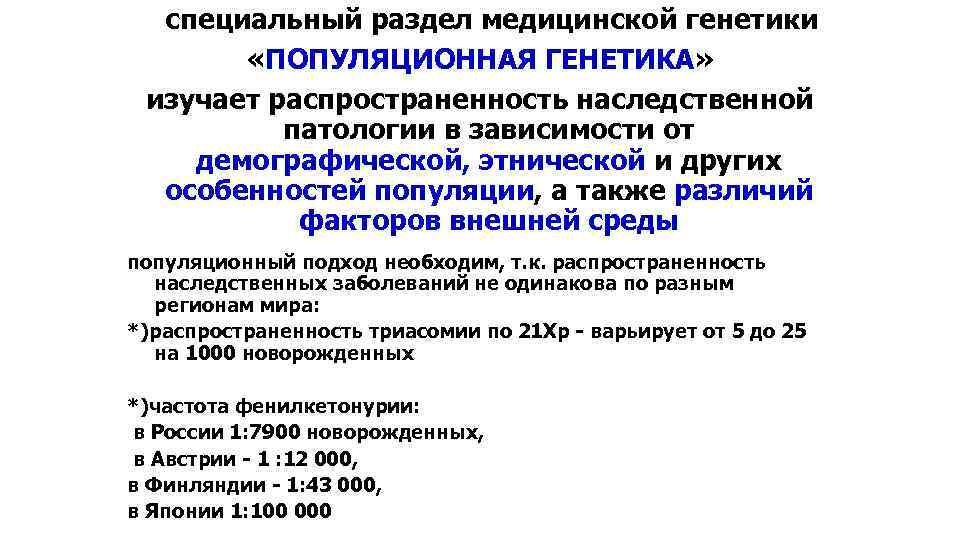 специальный раздел медицинской генетики
«ПОПУЛЯЦИОННАЯ ГЕНЕТИКА»
изучает распространенность наследственной патологии в зависимости от демографической, этнической и других особенностей популяции, а также различий факторов внешней среды

популяционный подход необходим, т.к. распространенность наследственных заболеваний не одинакова по разным регионам мира:
*)распространенность триасомии по 21Хр - варьирует от 5 до 25 на 1000 новорожденных

*)частота фенилкетонурии:
в России 1:7900 новорожденных,
в Австрии - 1 :12 000,
в Финляндии - 1:43 000,
в Японии 1:100 000